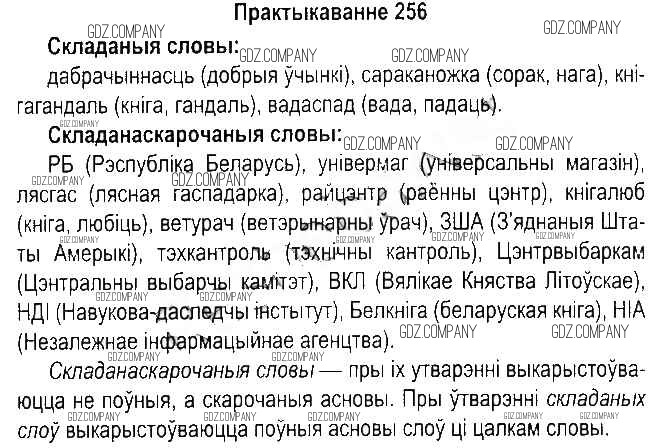 Практыкаванне 256

Складаныя словы:
дабрачыннасць (добрыя ўчынкі), сараканожка (сорак, нага), кнігагандаль (кніга, гандаль), вадаспад (вада, падаць).

Складанаскарочаныя словы:
РБ (Рэспубліка Беларусь), універмаг (універсальны магазін), лясгас (лясная гаспадарка), райцэнтр (раённы цэнтр), кнігалюб (кніга, любіць), ветурач (ветэрынарны ўрач), ЗША (З'яднаныя Штаты Амерыкі), тэхкантроль (тэхнічны кантроль), Цэнтрвыбаркам (Цэнтральны выбарчы камітэт), ВКЛ (Вялікае Княства Літоўскае), НДІ (Навукова-даследчы інстытут), Белкніга (беларуская кніга), НІА (Незалежнае інфармацыйнае агенцтва).

Складанаскарочаныя словы — пры іх утварэнні выкарыстоўваюцца не поўныя, а скарочаныя асновы. Пры ўтварэнні складаных слоў выкарыстоўваюцца поўныя асновы слоў ці цалкам словы.

GDZ.COMPANY